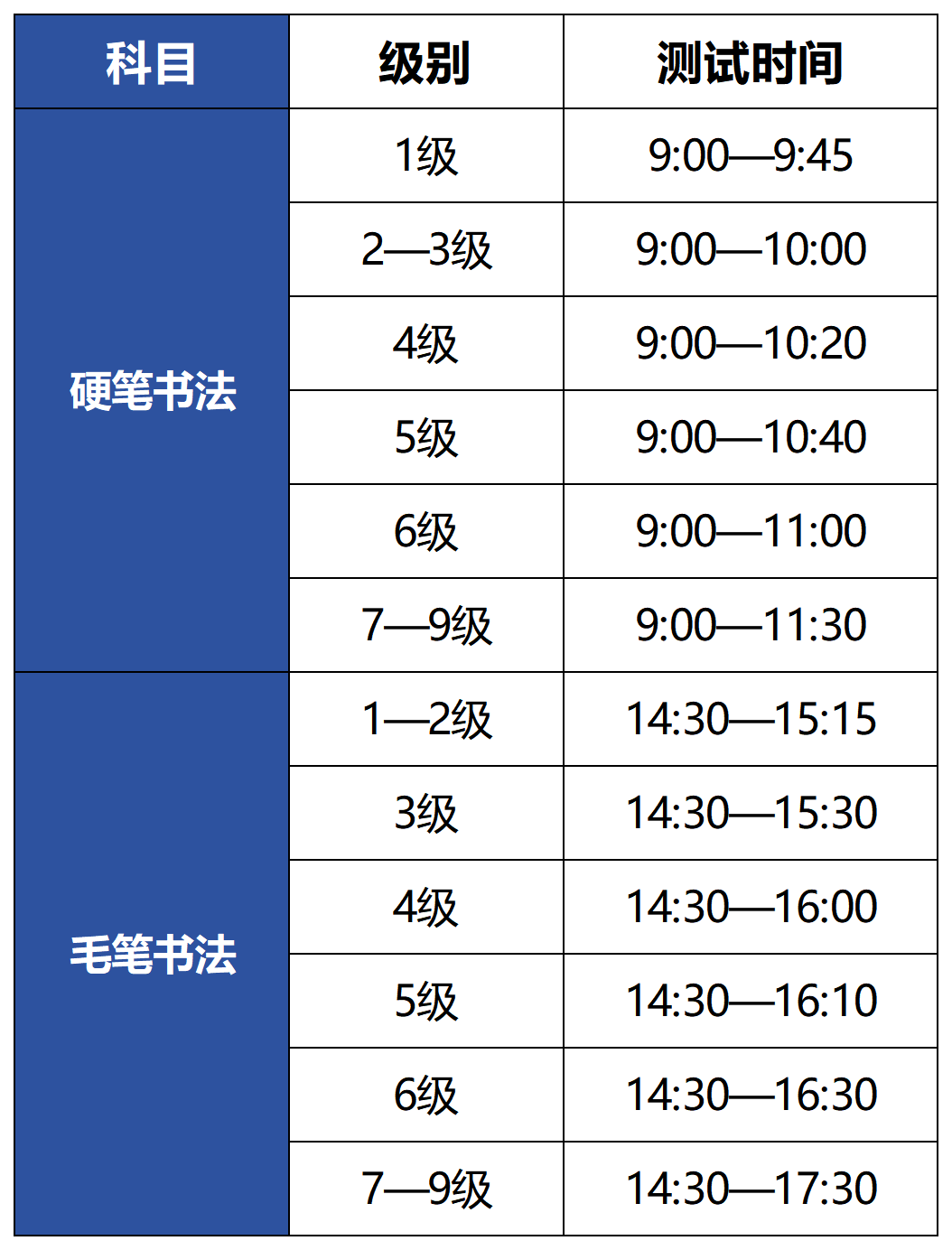 | 科目 | 级别 | 测试时间 |
|---|---|---|
| 硬笔书法 | 1级 | 9:00—9:45 |
|  | 2—3级 | 9:00—10:00 |
|  | 4级 | 9:00—10:20 |
|  | 5级 | 9:00—10:40 |
|  | 6级 | 9:00—11:00 |
|  | 7—9级 | 9:00—11:30 |
| 毛笔书法 | 1—2级 | 14:30—15:15 |
|  | 3级 | 14:30—15:30 |
|  | 4级 | 14:30—16:00 |
|  | 5级 | 14:30—16:10 |
|  | 6级 | 14:30—16:30 |
|  | 7—9级 | 14:30—17:30 |